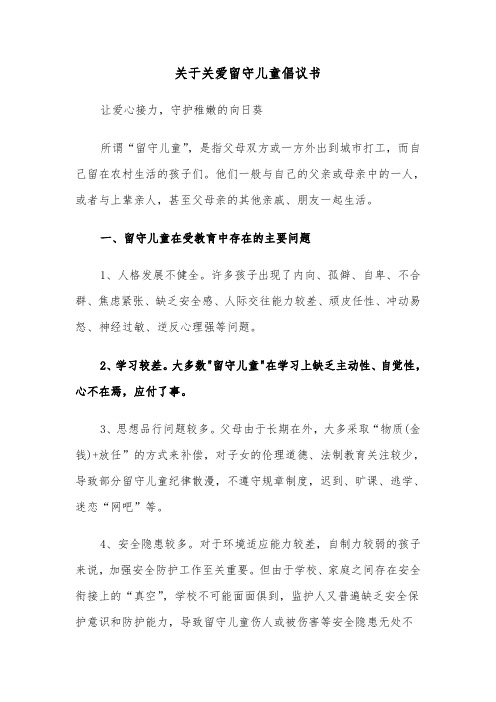 关于关爱留守儿童倡议书

让爱心接力，守护稚嫩的向日葵

所谓“留守儿童”，是指父母双方或一方外出到城市打工，而自己留在农村生活的孩子们。他们一般与自己的父亲或母亲中的一人，或者与上辈亲人，甚至父母亲的其他亲戚、朋友一起生活。

一、留守儿童在受教育中存在的主要问题

1、人格发展不健全。许多孩子出现了内向、孤僻、自卑、不合群、焦虑紧张、缺乏安全感、人际交往能力较差、顽皮任性、冲动易怒、神经过敏、逆反心理强等问题。

2、学习较差。大多数"留守儿童"在学习上缺乏主动性、自觉性，心不在焉，应付了事。

3、思想品行问题较多。父母由于长期在外，大多采取“物质(金钱)+放任”的方式来补偿，对子女的伦理道德、法制教育关注较少，导致部分留守儿童纪律散漫，不遵守规章制度，迟到、旷课、逃学、迷恋“网吧”等。

4、安全隐患较多。对于环境适应能力较差，自制力较弱的孩子来说，加强安全防护工作至关重要。但由于学校、家庭之间存在安全衔接上的“真空”，学校不可能面面俱到，监护人又普遍缺乏安全保护意识和防护能力，导致留守儿童伤人或被伤害等安全隐患无处不